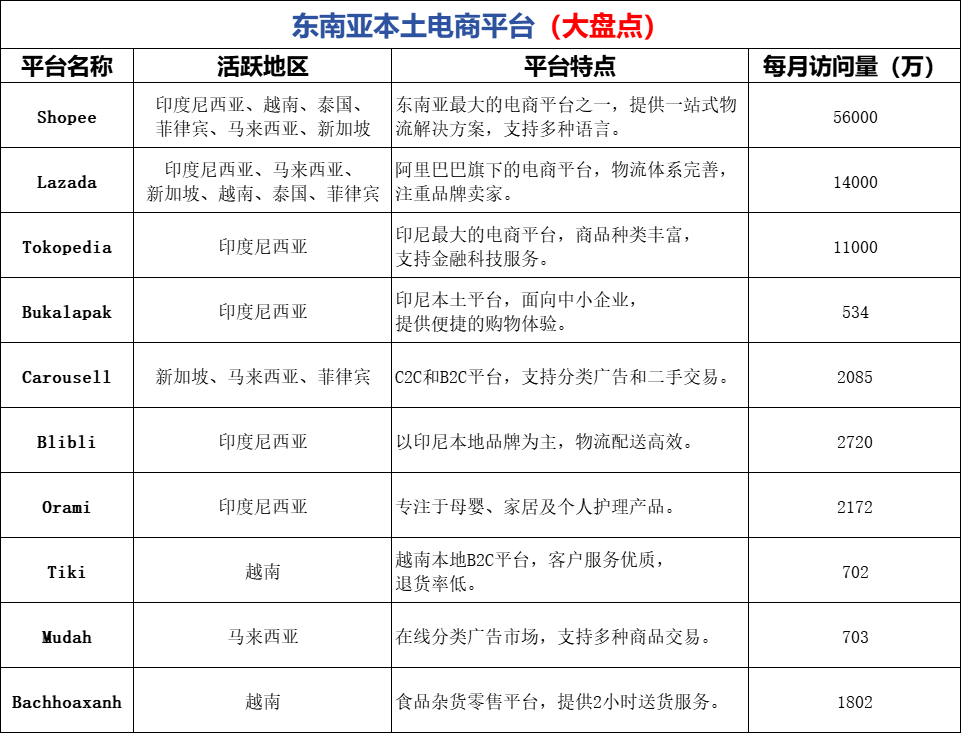 东南亚本土电商平台（大盘点）

| 平台名称 | 活跃地区 | 平台特点 | 每月访问量（万） |
|---|---|---|---|
| Shopee | 印度尼西亚、越南、泰国、菲律宾、马来西亚、新加坡 | 东南亚最大的电商平台之一，提供一站式物流解决方案，支持多种语言。 | 56000 |
| Lazada | 印度尼西亚、马来西亚、新加坡、越南、泰国、菲律宾 | 阿里巴巴旗下的电商平台，物流体系完善，注重品牌卖家。 | 14000 |
| Tokopedia | 印度尼西亚 | 印尼最大的电商平台，商品种类丰富，支持金融科技服务。 | 11000 |
| Bukalapak | 印度尼西亚 | 印尼本土平台，面向中小企业，提供便捷的购物体验。 | 534 |
| Carousell | 新加坡、马来西亚、菲律宾 | C2C和B2C平台，支持分类广告和二手交易。 | 2085 |
| Blibli | 印度尼西亚 | 以印尼本地品牌为主，物流配送高效。 | 2720 |
| Orami | 印度尼西亚 | 专注于母婴、家居及个人护理产品。 | 2172 |
| Tiki | 越南 | 越南本地B2C平台，客户服务优质，退货率低。 | 702 |
| Mudah | 马来西亚 | 在线分类广告市场，支持多种商品交易。 | 703 |
| Bachhoaxanh | 越南 | 食品杂货零售平台，提供2小时送货服务。 | 1802 |